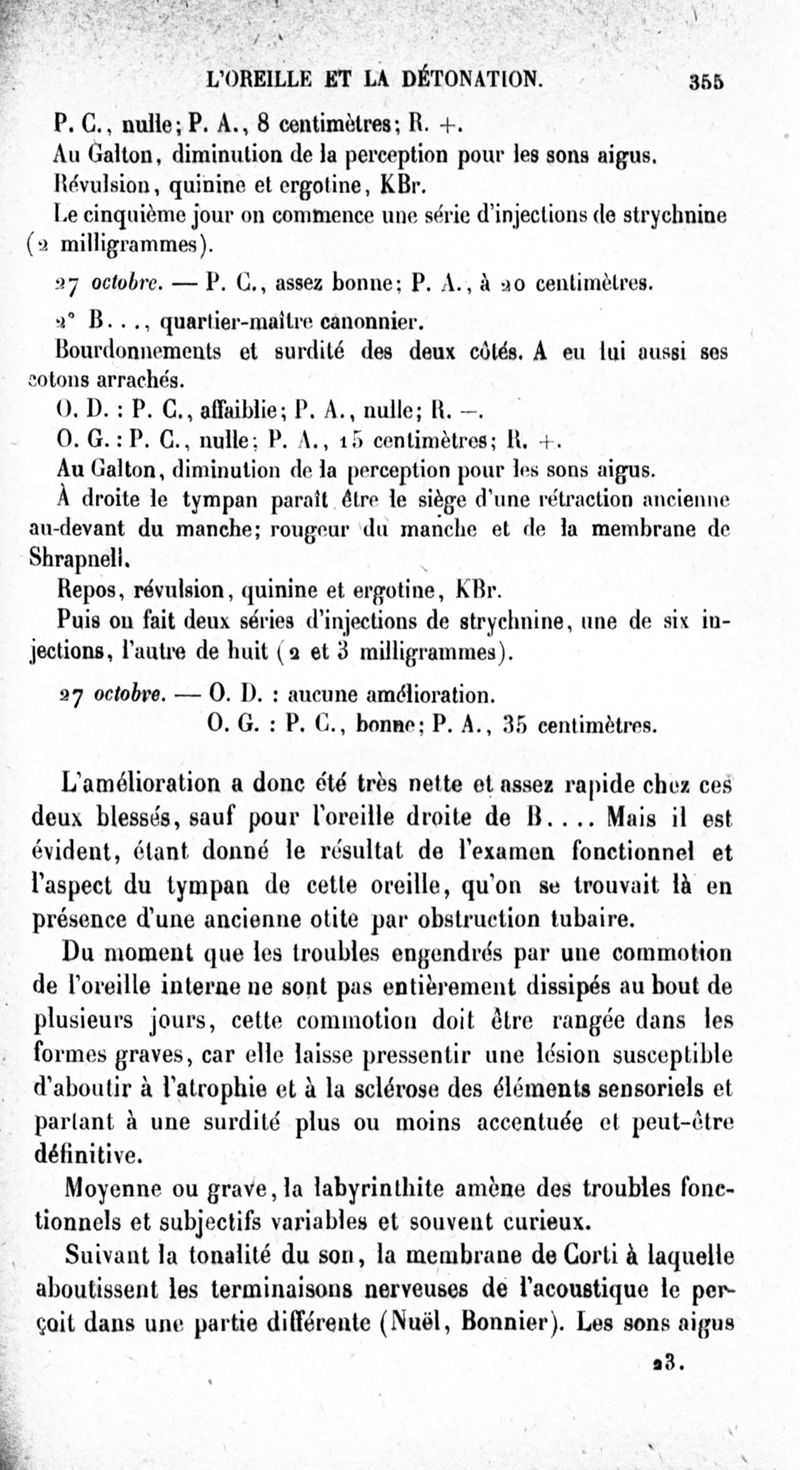 L'OREILLE ET LA DÉTONATION. 355

P. C., nulle; P. A., 8 centimètres; R. +.

Au Galton, diminution de la perception pour les sons aigus.

Révulsion, quinine et ergotine, KBr.

Le cinquième jour on commence une série d'injections de strychnine (2 milligrammes).

27 octobre. — P. C., assez bonne; P. A., à 20 centimètres.

2° B..., quartier-maître canonnier.

Bourdonnements et surdité des deux côtés. A eu lui aussi ses cotons arrachés.

O. D. : P. C., affaiblie; P. A., nulle; R. —.

O. G. : P. C., nulle; P. A., 15 centimètres; R. +.

Au Galton, diminution de la perception pour les sons aigus.

À droite le tympan paraît être le siège d'une rétraction ancienne au-devant du manche; rougeur du manche et de la membrane de Shrapnell.

Repos, révulsion, quinine et ergotine, KBr.

Puis on fait deux séries d'injections de strychnine, une de six injections, l'autre de huit (2 et 3 milligrammes).

27 octobre. — O. D. : aucune amélioration.
O. G. : P. C., bonne; P. A., 35 centimètres.

L'amélioration a donc été très nette et assez rapide chez ces deux blessés, sauf pour l'oreille droite de B.... Mais il est évident, étant donné le résultat de l'examen fonctionnel et l'aspect du tympan de cette oreille, qu'on se trouvait là en présence d'une ancienne otite par obstruction tubaire.

Du moment que les troubles engendrés par une commotion de l'oreille interne ne sont pas entièrement dissipés au bout de plusieurs jours, cette commotion doit être rangée dans les formes graves, car elle laisse pressentir une lésion susceptible d'aboutir à l'atrophie et à la sclérose des éléments sensoriels et partant à une surdité plus ou moins accentuée et peut-être définitive.

Moyenne ou grave, la labyrinthite amène des troubles fonctionnels et subjectifs variables et souvent curieux.

Suivant la tonalité du son, la membrane de Corti à laquelle aboutissent les terminaisons nerveuses de l'acoustique le perçoit dans une partie différente (Nuël, Bonnier). Les sons aigus

23.